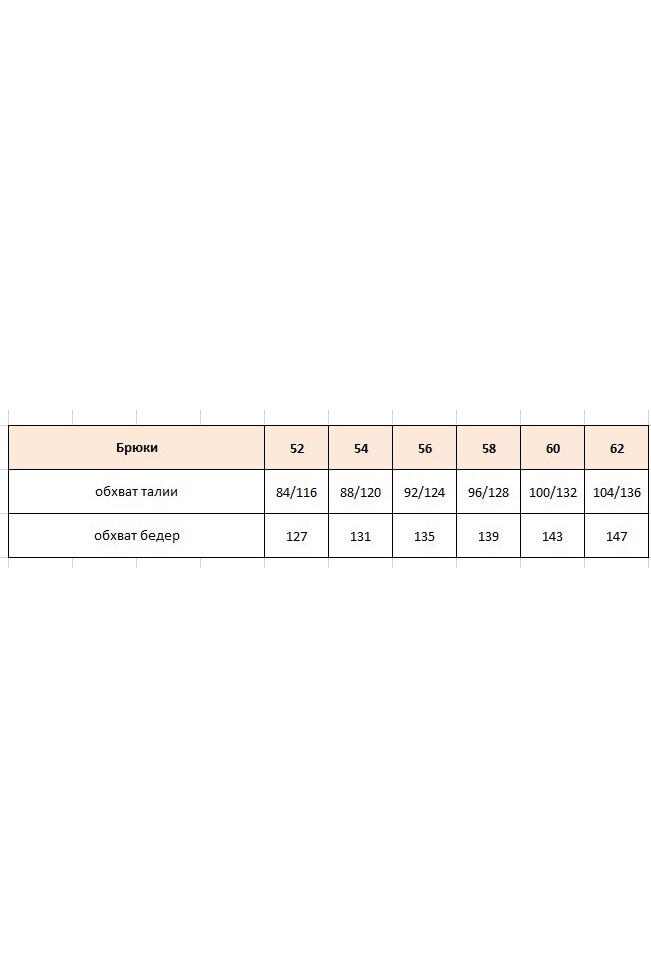 | Брюки | 52 | 54 | 56 | 58 | 60 | 62 |
|---|---|---|---|---|---|---|
| обхват талии | 84/116 | 88/120 | 92/124 | 96/128 | 100/132 | 104/136 |
| обхват бедер | 127 | 131 | 135 | 139 | 143 | 147 |